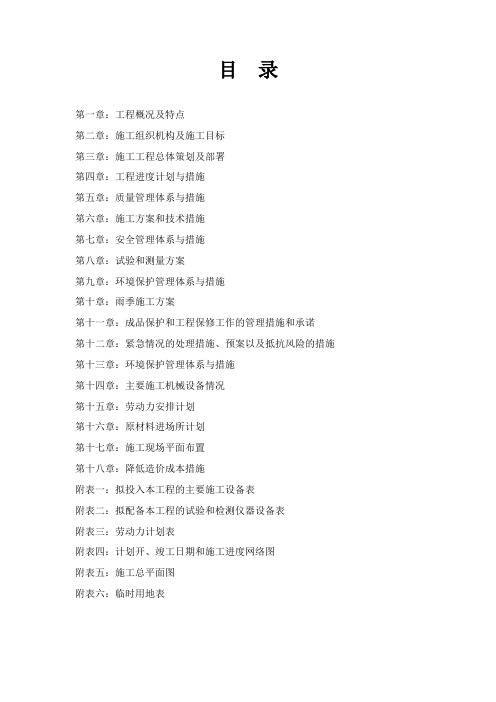 目　录

第一章：工程概况及特点
第二章：施工组织机构及施工目标
第三章：施工工程总体策划及部署
第四章：工程进度计划与措施
第五章：质量管理体系与措施
第六章：施工方案和技术措施
第七章：安全管理体系与措施
第八章：试验和测量方案
第九章：环境保护管理体系与措施
第十章：雨季施工方案
第十一章：成品保护和工程保修工作的管理措施和承诺
第十二章：紧急情况的处理措施、预案以及抵抗风险的措施
第十三章：环境保护管理体系与措施
第十四章：主要施工机械设备情况
第十五章：劳动力安排计划
第十六章：原材料进场所计划
第十七章：施工现场平面布置
第十八章：降低造价成本措施
附表一：拟投入本工程的主要施工设备表
附表二：拟配备本工程的试验和检测仪器设备表
附表三：劳动力计划表
附表四：计划开、竣工日期和施工进度网络图
附表五：施工总平面图
附表六：临时用地表